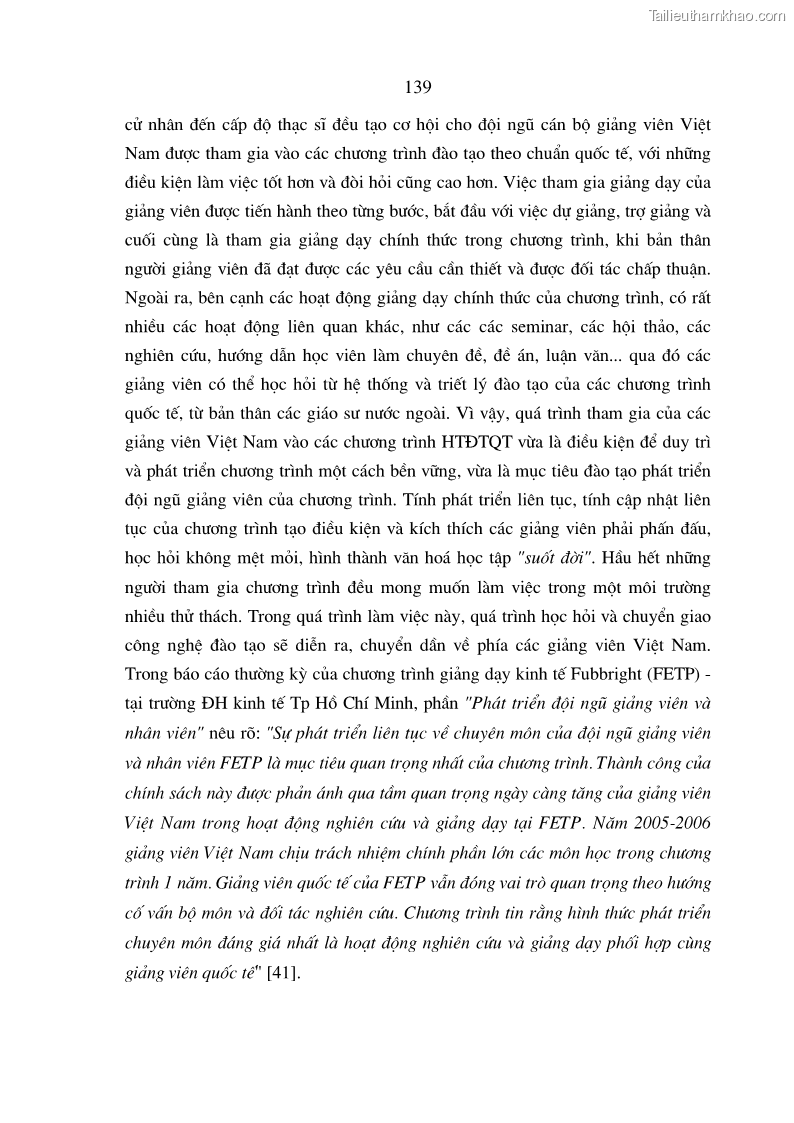 Tailieuthamkhao.com

139

cử nhân đến cấp độ thạc sĩ đều tạo cơ hội cho đội ngũ cán bộ giảng viên Việt Nam được tham gia vào các chương trình đào tạo theo chuẩn quốc tế, với những điều kiện làm việc tốt hơn và đòi hỏi cũng cao hơn. Việc tham gia giảng dạy của giảng viên được tiến hành theo từng bước, bắt đầu với việc dự giảng, trợ giảng và cuối cùng là tham gia giảng dạy chính thức trong chương trình, khi bản thân người giảng viên đã đạt được các yêu cầu cần thiết và được đối tác chấp thuận. Ngoài ra, bên cạnh các hoạt động giảng dạy chính thức của chương trình, có rất nhiều các hoạt động liên quan khác, như các các seminar, các hội thảo, các nghiên cứu, hướng dẫn học viên làm chuyên đề, đề án, luận văn... qua đó các giảng viên có thể học hỏi từ hệ thống và triết lý đào tạo của các chương trình quốc tế, từ bản thân các giáo sư nước ngoài. Vì vậy, quá trình tham gia của các giảng viên Việt Nam vào các chương trình HTĐTQT vừa là điều kiện để duy trì và phát triển chương trình một cách bền vững, vừa là mục tiêu đào tạo phát triển đội ngũ giảng viên của chương trình. Tính phát triển liên tục, tính cập nhật liên tục của chương trình tạo điều kiện và kích thích các giảng viên phải phấn đấu, học hỏi không mệt mỏi, hình thành văn hoá học tập "suốt đời". Hầu hết những người tham gia chương trình đều mong muốn làm việc trong một môi trường nhiều thử thách. Trong quá trình làm việc này, quá trình học hỏi và chuyển giao công nghệ đào tạo sẽ diễn ra, chuyển dần về phía các giảng viên Việt Nam. Trong báo cáo thường kỳ của chương trình giảng dạy kinh tế Fubbright (FETP) - tại trường ĐH kinh tế Tp Hồ Chí Minh, phần "Phát triển đội ngũ giảng viên và nhân viên" nêu rõ: "Sự phát triển liên tục về chuyên môn của đội ngũ giảng viên và nhân viên FETP là mục tiêu quan trọng nhất của chương trình. Thành công của chính sách này được phản ánh qua tầm quan trọng ngày càng tăng của giảng viên Việt Nam trong hoạt động nghiên cứu và giảng dạy tại FETP. Năm 2005-2006 giảng viên Việt Nam chịu trách nhiệm chính phần lớn các môn học trong chương trình 1 năm. Giảng viên quốc tế của FETP vẫn đóng vai trò quan trọng theo hướng cố vấn bộ môn và đối tác nghiên cứu. Chương trình tin rằng hình thức phát triển chuyên môn đáng giá nhất là hoạt động nghiên cứu và giảng dạy phối hợp cùng giảng viên quốc tế" [41].